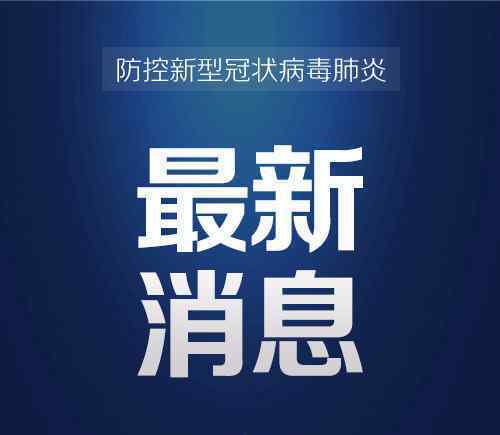 防控新型冠状病毒肺炎

最新
消息